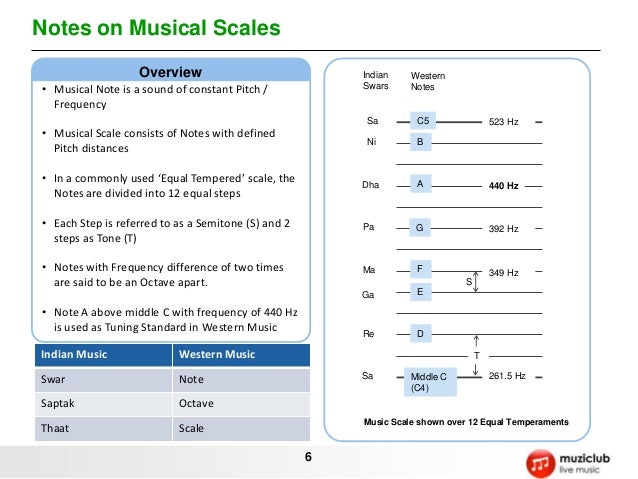 Notes on Musical Scales

Overview

• Musical Note is a sound of constant Pitch / Frequency

• Musical Scale consists of Notes with defined Pitch distances

• In a commonly used 'Equal Tempered' scale, the Notes are divided into 12 equal steps

• Each Step is referred to as a Semitone (S) and 2 steps as Tone (T)

• Notes with Frequency difference of two times are said to be an Octave apart.

• Note A above middle C with frequency of 440 Hz is used as Tuning Standard in Western Music

| Indian Music | Western Music |
|---|---|
| Swar | Note |
| Saptak | Octave |
| Thaat | Scale |

Indian Swars

Western Notes

Sa C5 523 Hz

Ni B

Dha A 440 Hz

Pa G 392 Hz

Ma F 349 Hz

S

Ga E

Re D

T

Sa Middle C (C4) 261.5 Hz

Music Scale shown over 12 Equal Temperaments

6

muziclub live music